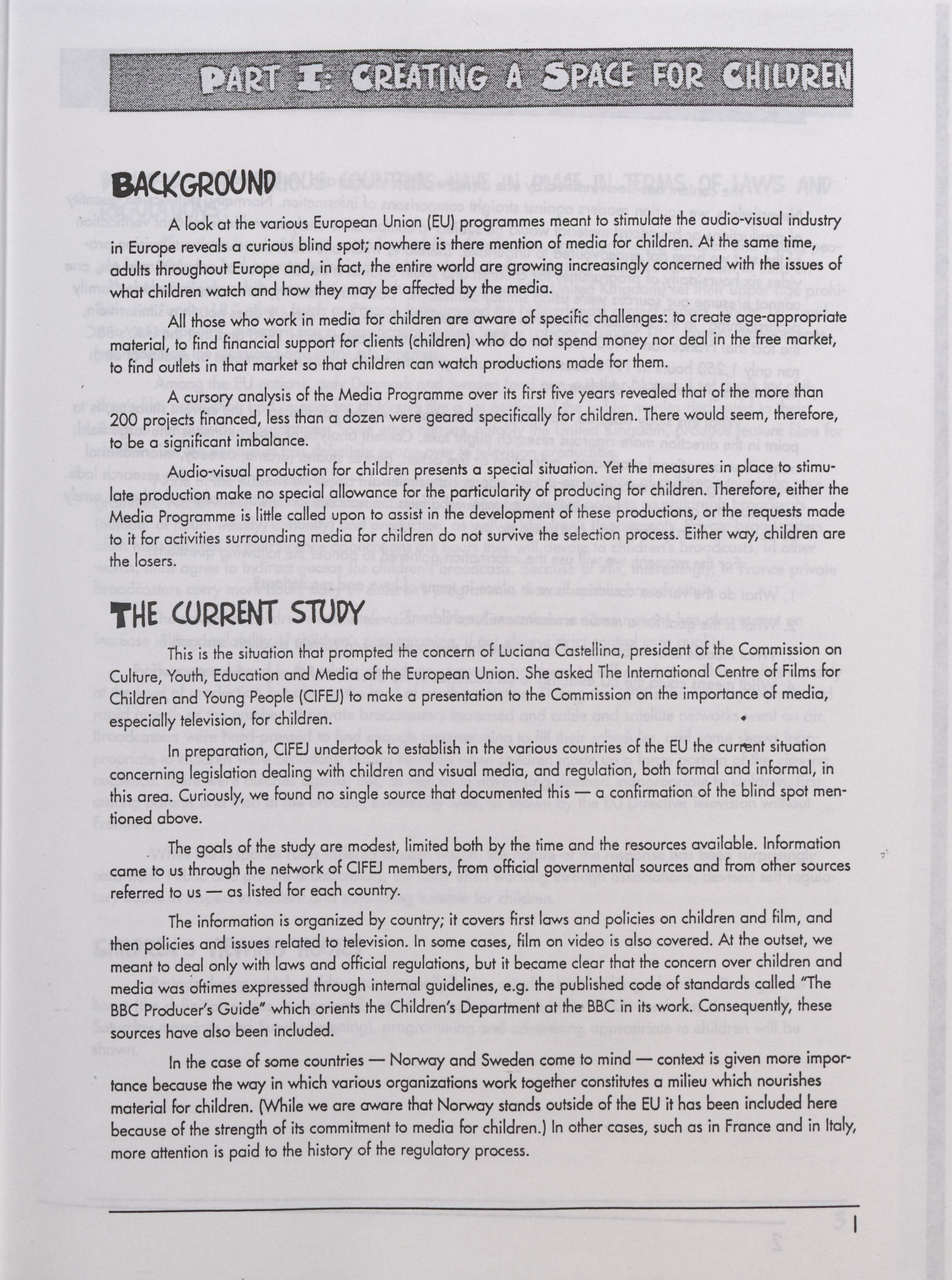 PART I: CREATING A SPACE FOR CHILDREN

BACKGROUND

A look at the various European Union (EU) programmes meant to stimulate the audio-visual industry in Europe reveals a curious blind spot; nowhere is there mention of media for children. At the same time, adults throughout Europe and, in fact, the entire world are growing increasingly concerned with the issues of what children watch and how they may be affected by the media.

All those who work in media for children are aware of specific challenges: to create age-appropriate material, to find financial support for clients (children) who do not spend money nor deal in the free market, to find outlets in that market so that children can watch productions made for them.

A cursory analysis of the Media Programme over its first five years revealed that of the more than 200 projects financed, less than a dozen were geared specifically for children. There would seem, therefore, to be a significant imbalance.

Audio-visual production for children presents a special situation. Yet the measures in place to stimulate production make no special allowance for the particularity of producing for children. Therefore, either the Media Programme is little called upon to assist in the development of these productions, or the requests made to it for activities surrounding media for children do not survive the selection process. Either way, children are the losers.

THE CURRENT STUDY

This is the situation that prompted the concern of Luciana Castellina, president of the Commission on Culture, Youth, Education and Media of the European Union. She asked The International Centre of Films for Children and Young People (CIFEJ) to make a presentation to the Commission on the importance of media, especially television, for children.

In preparation, CIFEJ undertook to establish in the various countries of the EU the current situation concerning legislation dealing with children and visual media, and regulation, both formal and informal, in this area. Curiously, we found no single source that documented this — a confirmation of the blind spot mentioned above.

The goals of the study are modest, limited both by the time and the resources available. Information came to us through the network of CIFEJ members, from official governmental sources and from other sources referred to us — as listed for each country.

The information is organized by country; it covers first laws and policies on children and film, and then policies and issues related to television. In some cases, film on video is also covered. At the outset, we meant to deal only with laws and official regulations, but it became clear that the concern over children and media was oftimes expressed through internal guidelines, e.g. the published code of standards called "The BBC Producer's Guide" which orients the Children's Department at the BBC in its work. Consequently, these sources have also been included.

In the case of some countries — Norway and Sweden come to mind — context is given more importance because the way in which various organizations work together constitutes a milieu which nourishes material for children. (While we are aware that Norway stands outside of the EU it has been included here because of the strength of its commitment to media for children.) In other cases, such as in France and in Italy, more attention is paid to the history of the regulatory process.

1